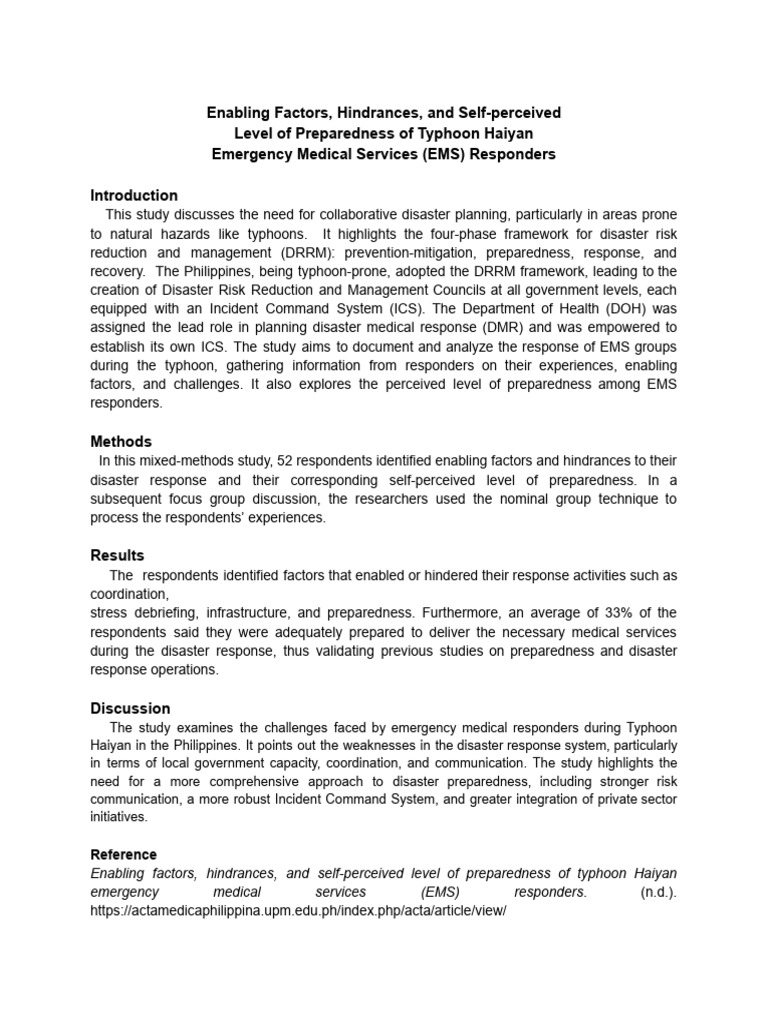 Enabling Factors, Hindrances, and Self-perceived
Level of Preparedness of Typhoon Haiyan
Emergency Medical Services (EMS) Responders

Introduction

This study discusses the need for collaborative disaster planning, particularly in areas prone to natural hazards like typhoons. It highlights the four-phase framework for disaster risk reduction and management (DRRM): prevention-mitigation, preparedness, response, and recovery. The Philippines, being typhoon-prone, adopted the DRRM framework, leading to the creation of Disaster Risk Reduction and Management Councils at all government levels, each equipped with an Incident Command System (ICS). The Department of Health (DOH) was assigned the lead role in planning disaster medical response (DMR) and was empowered to establish its own ICS. The study aims to document and analyze the response of EMS groups during the typhoon, gathering information from responders on their experiences, enabling factors, and challenges. It also explores the perceived level of preparedness among EMS responders.

Methods

In this mixed-methods study, 52 respondents identified enabling factors and hindrances to their disaster response and their corresponding self-perceived level of preparedness. In a subsequent focus group discussion, the researchers used the nominal group technique to process the respondents' experiences.

Results

The respondents identified factors that enabled or hindered their response activities such as coordination,
stress debriefing, infrastructure, and preparedness. Furthermore, an average of 33% of the respondents said they were adequately prepared to deliver the necessary medical services during the disaster response, thus validating previous studies on preparedness and disaster response operations.

Discussion

The study examines the challenges faced by emergency medical responders during Typhoon Haiyan in the Philippines. It points out the weaknesses in the disaster response system, particularly in terms of local government capacity, coordination, and communication. The study highlights the need for a more comprehensive approach to disaster preparedness, including stronger risk communication, a more robust Incident Command System, and greater integration of private sector initiatives.

Reference

Enabling factors, hindrances, and self-perceived level of preparedness of typhoon Haiyan emergency medical services (EMS) responders. (n.d.). https://actamedicaphilippina.upm.edu.ph/index.php/acta/article/view/